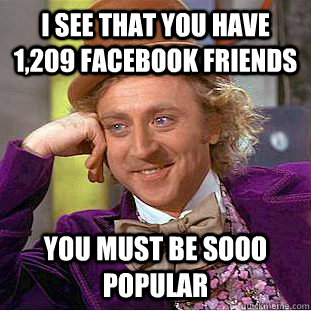 I SEE THAT YOU HAVE 1,209 FACEBOOK FRIENDS

YOU MUST BE SOOO POPULAR

quickmeme.com